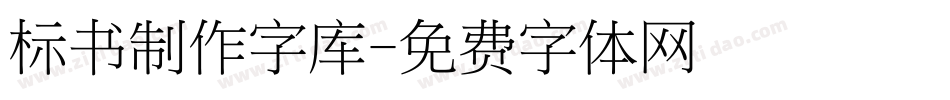 标书制作字库-免费字体网